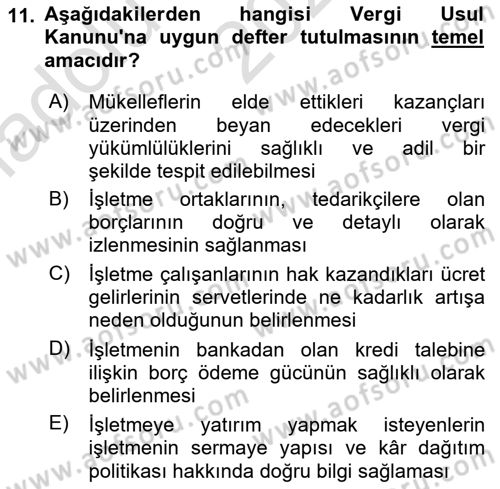 11. Aşağıdakilerden hangisi Vergi Usul Kanunu'na uygun defter tutulmasının temel amacıdır?

A) Mükelleflerin elde ettikleri kazançları üzerinden beyan edecekleri vergi yükümlülüklerini sağlıklı ve adil bir şekilde tespit edilebilmesi

B) İşletme ortaklarının, tedarikçilere olan borçlarının doğru ve detaylı olarak izlenmesinin sağlanması

C) İşletme çalışanlarının hak kazandıkları ücret gelirlerinin servetlerinde ne kadarlık artışa neden olduğunun belirlenmesi

D) İşletmenin bankadan olan kredi talebine ilişkin borç ödeme gücünün sağlıklı olarak belirlenmesi

E) İşletmeye yatırım yapmak isteyenlerin işletmenin sermaye yapısı ve kâr dağıtım politikası hakkında doğru bilgi sağlaması

www.aofsoru.com